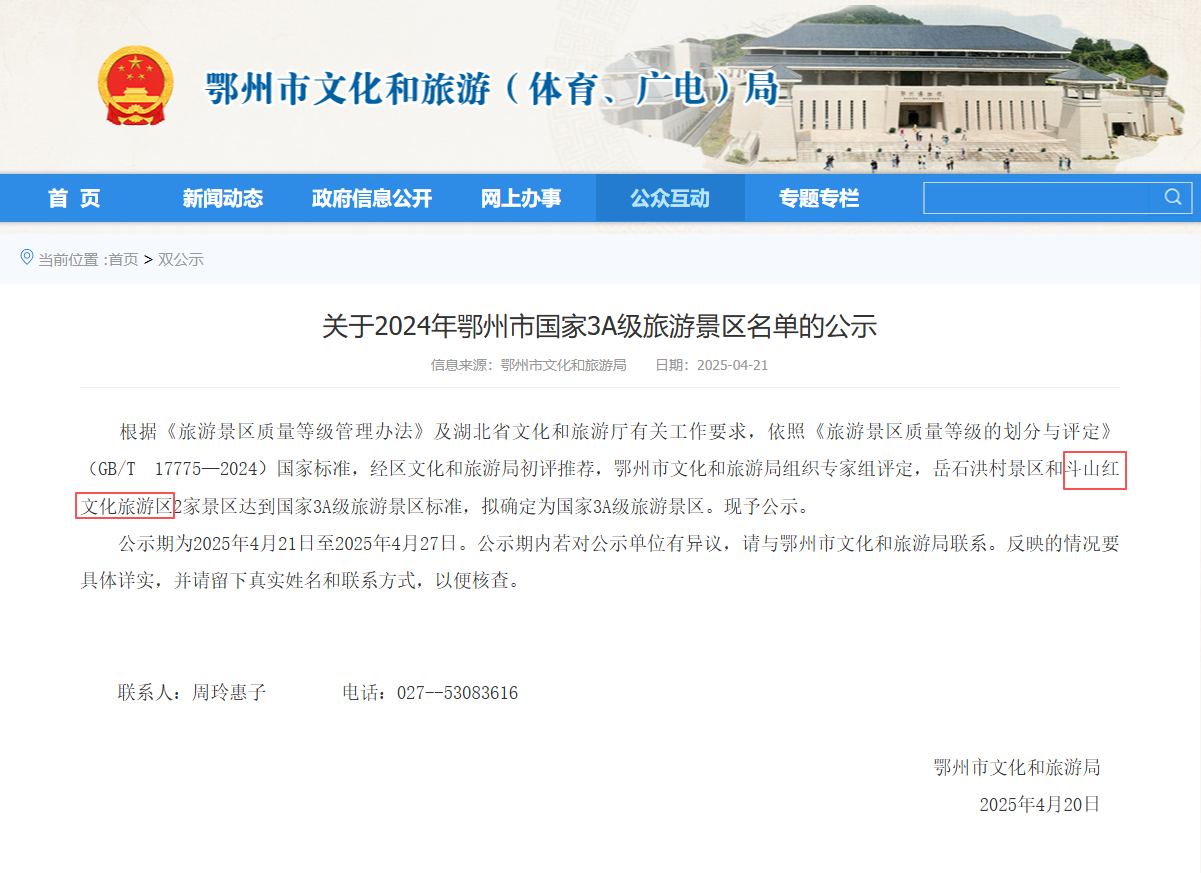 鄂州市文化和旅游（体育、广电）局

首 页　新闻动态　政府信息公开　网上办事　公众互动　专题专栏

当前位置 :首页 > 双公示

关于2024年鄂州市国家3A级旅游景区名单的公示

信息来源：鄂州市文化和旅游局　日期：2025-04-21

根据《旅游景区质量等级管理办法》及湖北省文化和旅游厅有关工作要求，依照《旅游景区质量等级的划分与评定》（GB/T 17775—2024）国家标准，经区文化和旅游局初评推荐，鄂州市文化和旅游局组织专家组评定，岳石洪村景区和斗山红文化旅游区2家景区达到国家3A级旅游景区标准，拟确定为国家3A级旅游景区。现予公示。

公示期为2025年4月21日至2025年4月27日。公示期内若对公示单位有异议，请与鄂州市文化和旅游局联系。反映的情况要具体详实，并请留下真实姓名和联系方式，以便核查。

联系人：周玲惠子　电话：027--53083616

鄂州市文化和旅游局

2025年4月20日